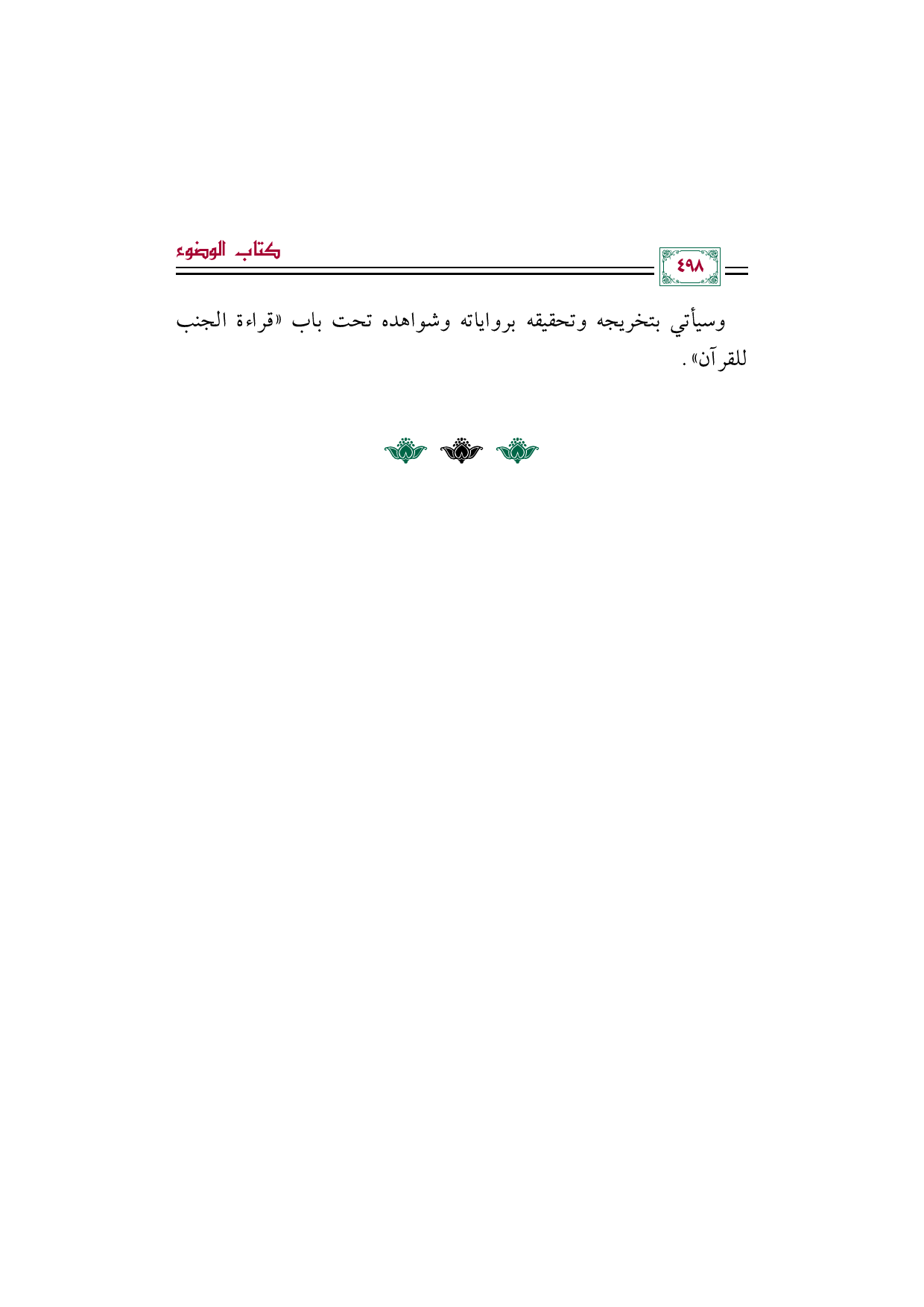 ٤٩٨

كتاب الوضوء

وسيأتي بتخريجه وتحقيقه برواياته وشواهده تحت باب «قراءة الجنب للقرآن».